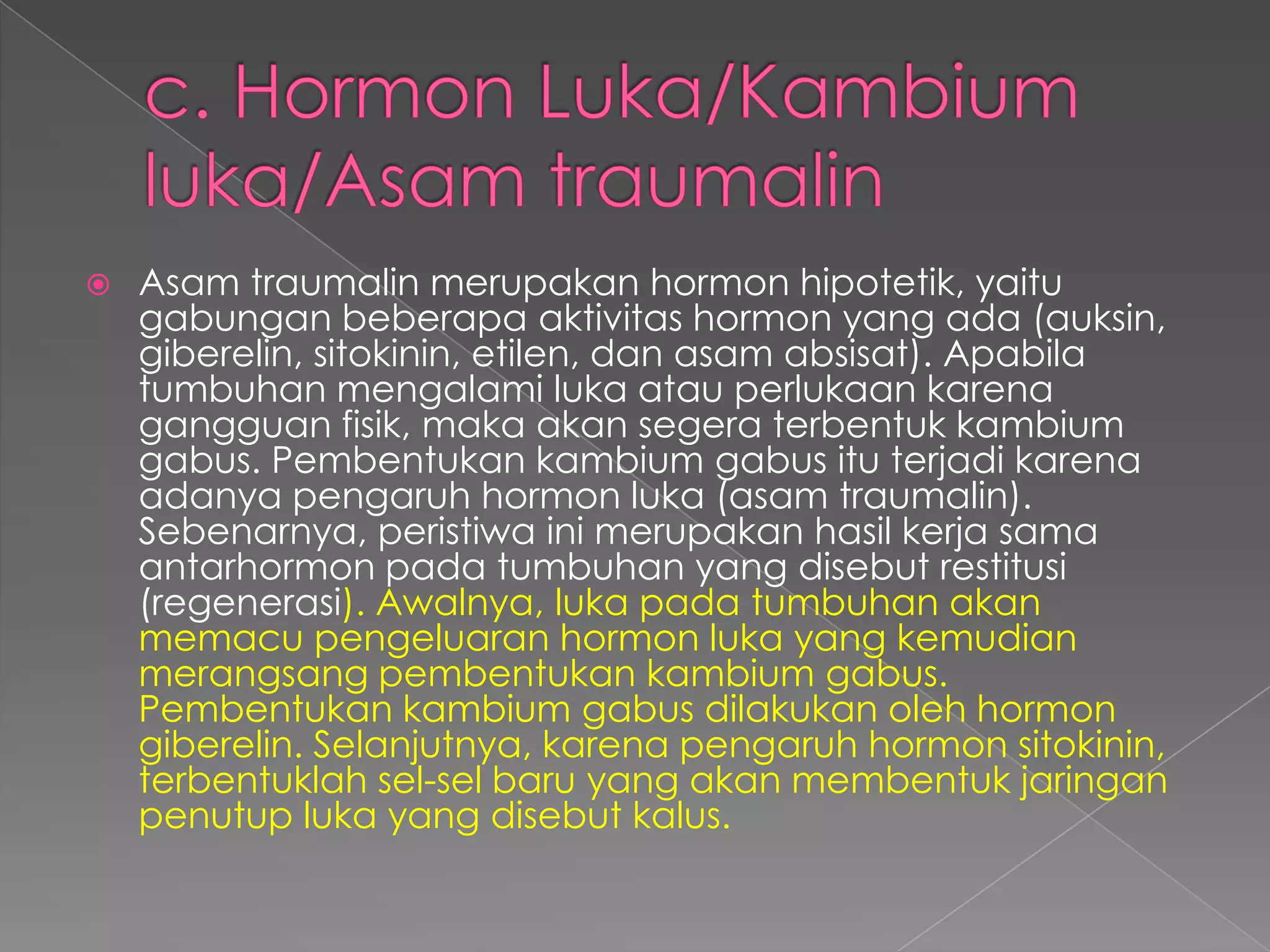 c. Hormon Luka/Kambium luka/Asam traumalin

Asam traumalin merupakan hormon hipotetik, yaitu gabungan beberapa aktivitas hormon yang ada (auksin, giberelin, sitokinin, etilen, dan asam absisat). Apabila tumbuhan mengalami luka atau perlukaan karena gangguan fisik, maka akan segera terbentuk kambium gabus. Pembentukan kambium gabus itu terjadi karena adanya pengaruh hormon luka (asam traumalin). Sebenarnya, peristiwa ini merupakan hasil kerja sama antarhormon pada tumbuhan yang disebut restitusi (regenerasi). Awalnya, luka pada tumbuhan akan memacu pengeluaran hormon luka yang kemudian merangsang pembentukan kambium gabus. Pembentukan kambium gabus dilakukan oleh hormon giberelin. Selanjutnya, karena pengaruh hormon sitokinin, terbentuklah sel-sel baru yang akan membentuk jaringan penutup luka yang disebut kalus.